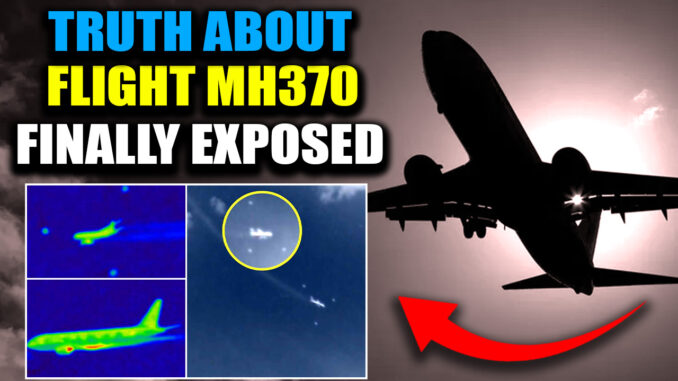 TRUTH ABOUT
FLIGHT MH370
FINALLY EXPOSED